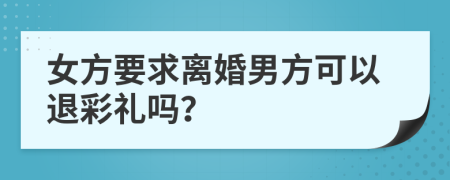 女方要求离婚男方可以退彩礼吗?